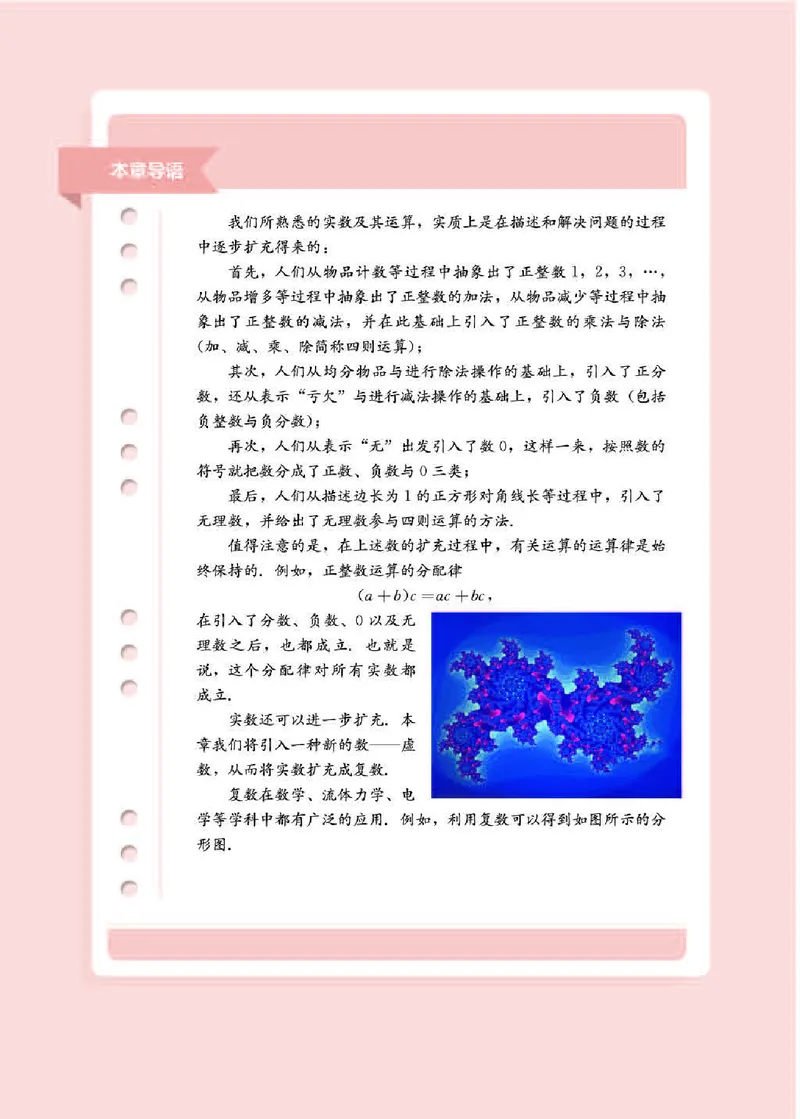 本章导语

我们所熟悉的实数及其运算，实质上是在描述和解决问题的过程中逐步扩充得来的：

首先，人们从物品计数等过程中抽象出了正整数 1，2，3，…，从物品增多等过程中抽象出了正整数的加法，从物品减少等过程中抽象出了正整数的减法，并在此基础上引入了正整数的乘法与除法（加、减、乘、除简称四则运算）；

其次，人们从均分物品与进行除法操作的基础上，引入了正分数，还从表示“亏欠”与进行减法操作的基础上，引入了负数（包括负整数与负分数）；

再次，人们从表示“无”出发引入了数 0，这样一来，按照数的符号就把数分成了正数、负数与 0 三类；

最后，人们从描述边长为 1 的正方形对角线长等过程中，引入了无理数，并给出了无理数参与四则运算的方法.

值得注意的是，在上述数的扩充过程中，有关运算的运算律是始终保持的. 例如，正整数运算的分配律

$(a+b)c=ac+bc$，

在引入了分数、负数、0 以及无理数之后，也都成立. 也就是说，这个分配律对所有实数都成立.

实数还可以进一步扩充. 本章我们将引入一种新的数——虚数，从而将实数扩充成复数.

复数在数学、流体力学、电学等学科中都有广泛的应用. 例如，利用复数可以得到如图所示的分形图.